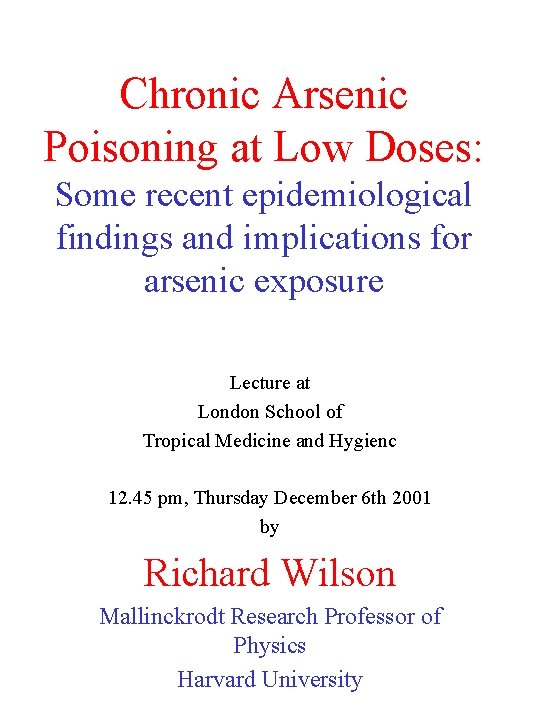 Chronic Arsenic Poisoning at Low Doses:
Some recent epidemiological findings and implications for arsenic exposure

Lecture at
London School of
Tropical Medicine and Hygienc

12.45 pm, Thursday December 6th 2001
by

Richard Wilson

Mallinckrodt Research Professor of Physics
Harvard University